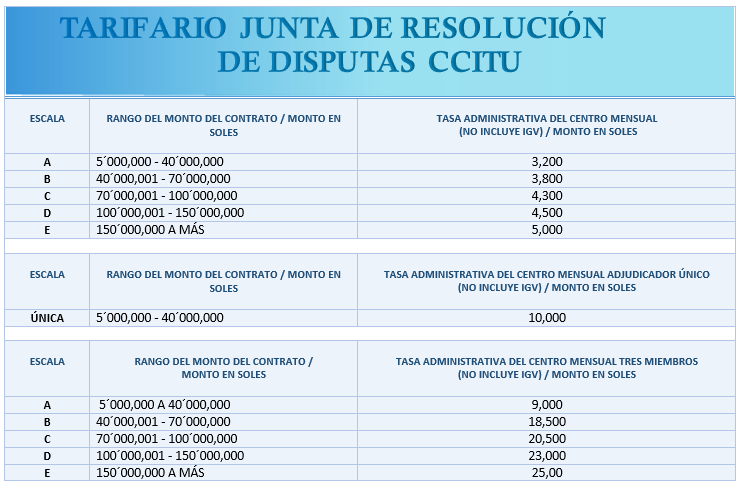 TARIFARIO JUNTA DE RESOLUCIÓN DE DISPUTAS CCITU

| ESCALA | RANGO DEL MONTO DEL CONTRATO / MONTO EN SOLES | TASA ADMINISTRATIVA DEL CENTRO MENSUAL (NO INCLUYE IGV) / MONTO EN SOLES |
|---|---|---|
| A | 5´000,000 - 40´000,000 | 3,200 |
| B | 40´000,001 - 70´000,000 | 3,800 |
| C | 70´000,001 - 100´000,000 | 4,300 |
| D | 100´000,001 - 150´000,000 | 4,500 |
| E | 150´000,000 A MÁS | 5,000 |

| ESCALA | RANGO DEL MONTO DEL CONTRATO / MONTO EN SOLES | TASA ADMINISTRATIVA DEL CENTRO MENSUAL ADJUDICADOR ÚNICO (NO INCLUYE IGV) / MONTO EN SOLES |
|---|---|---|
| ÚNICA | 5´000,000 - 40´000,000 | 10,000 |

| ESCALA | RANGO DEL MONTO DEL CONTRATO / MONTO EN SOLES | TASA ADMINISTRATIVA DEL CENTRO MENSUAL TRES MIEMBROS (NO INCLUYE IGV) / MONTO EN SOLES |
|---|---|---|
| A | 5´000,000 A 40´000,000 | 9,000 |
| B | 40´000,001 - 70´000,000 | 18,500 |
| C | 70´000,001 - 100´000,000 | 20,500 |
| D | 100´000,001 - 150´000,000 | 23,000 |
| E | 150´000,000 A MÁS | 25,00 |